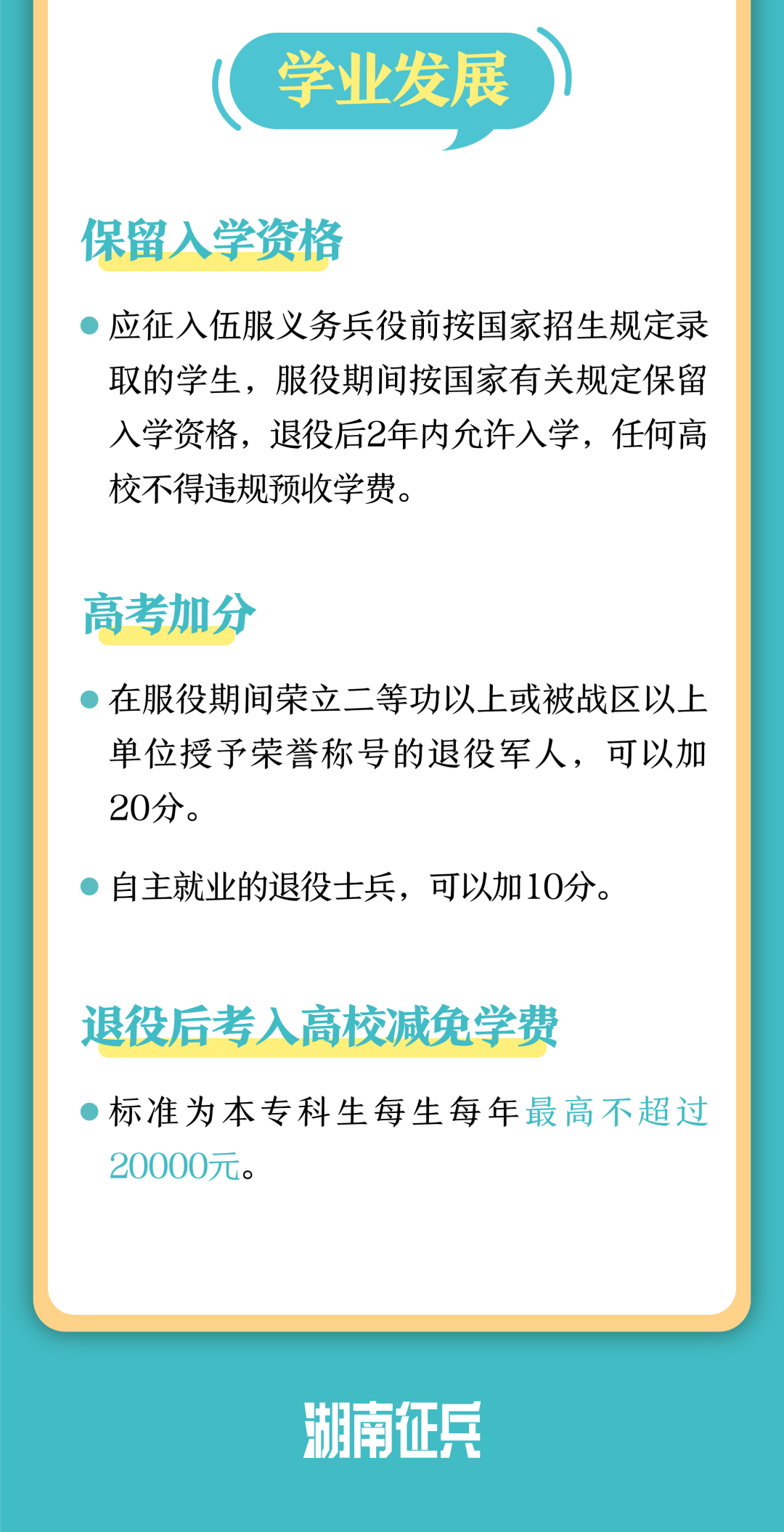 学业发展

保留入学资格

• 应征入伍服义务兵役前按国家招生规定录取的学生，服役期间按国家有关规定保留入学资格，退役后2年内允许入学，任何高校不得违规预收学费。

高考加分

• 在服役期间荣立二等功以上或被战区以上单位授予荣誉称号的退役军人，可以加20分。

• 自主就业的退役士兵，可以加10分。

退役后考入高校减免学费

• 标准为本专科生每生每年最高不超过20000元。

湖南征兵